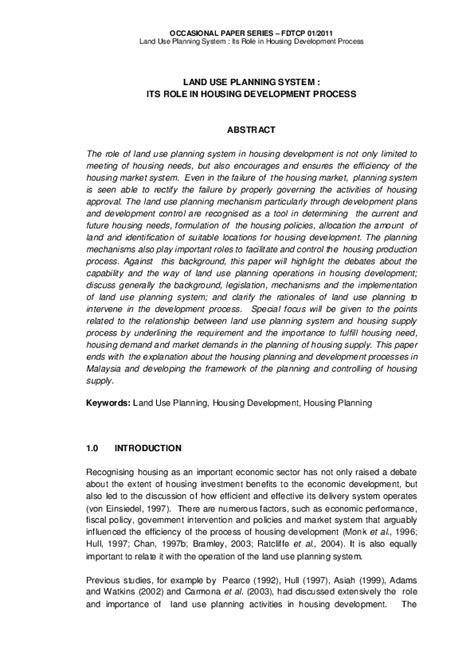 OCCASIONAL PAPER SERIES – FDTCP 01/2011
Land Use Planning System : Its Role in Housing Development Process

LAND USE PLANNING SYSTEM :
ITS ROLE IN HOUSING DEVELOPMENT PROCESS

ABSTRACT

The role of land use planning system in housing development is not only limited to meeting of housing needs, but also encourages and ensures the efficiency of the housing market system. Even in the failure of the housing market, planning system is seen able to rectify the failure by properly governing the activities of housing approval. The land use planning mechanism particularly through development plans and development control are recognised as a tool in determining the current and future housing needs, formulation of the housing policies, allocation the amount of land and identification of suitable locations for housing development. The planning mechanisms also play important roles to facilitate and control the housing production process. Against this background, this paper will highlight the debates about the capability and the way of land use planning operations in housing development; discuss generally the background, legislation, mechanisms and the implementation of land use planning system; and clarify the rationales of land use planning to intervene in the development process. Special focus will be given to the points related to the relationship between land use planning system and housing supply process by underlining the requirement and the importance to fulfill housing need, housing demand and market demands in the planning of housing supply. This paper ends with the explanation about the housing planning and development processes in Malaysia and developing the framework of the planning and controlling of housing supply.

Keywords: Land Use Planning, Housing Development, Housing Planning

1.0 INTRODUCTION

Recognising housing as an important economic sector has not only raised a debate about the extent of housing investment benefits to the economic development, but also led to the discussion of how efficient and effective its delivery system operates (von Einsiedel, 1997). There are numerous factors, such as economic performance, fiscal policy, government intervention and policies and market system that arguably influenced the efficiency of the process of housing development (Monk et al., 1996; Hull, 1997; Chan, 1997b; Bramley, 2003; Ratcliffe et al., 2004). It is also equally important to relate it with the operation of the land use planning system.

Previous studies, for example by Pearce (1992), Hull (1997), Asiah (1999), Adams and Watkins (2002) and Carmona et al. (2003), had discussed extensively the role and importance of land use planning activities in housing development. The